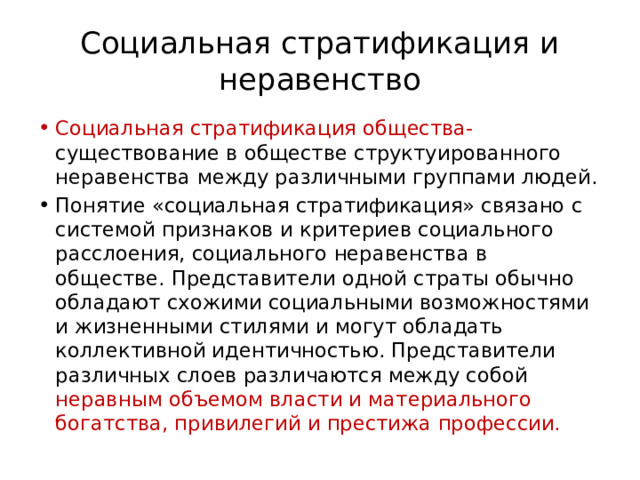 Социальная стратификация и неравенство

• Социальная стратификация общества- существование в обществе структуированного неравенства между различными группами людей.
• Понятие «социальная стратификация» связано с системой признаков и критериев социального расслоения, социального неравенства в обществе. Представители одной страты обычно обладают схожими социальными возможностями и жизненными стилями и могут обладать коллективной идентичностью. Представители различных слоев различаются между собой неравным объемом власти и материального богатства, привилегий и престижа профессии.